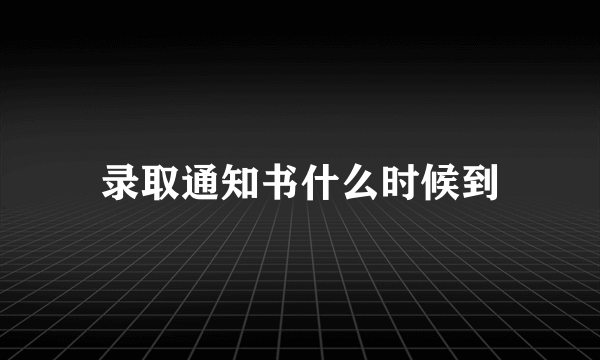 录取通知书什么时候到